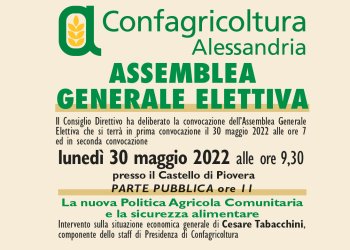 Confagricoltura
Alessandria

ASSEMBLEA
GENERALE ELETTIVA

Il Consiglio Direttivo ha deliberato la convocazione dell'Assemblea Generale Elettiva che si terrà in prima convocazione il 30 maggio 2022 alle ore 7 ed in seconda convocazione

lunedì 30 maggio 2022 alle ore 9,30

presso il Castello di Piovera

PARTE PUBBLICA ore 11

La nuova Politica Agricola Comunitaria
e la sicurezza alimentare

Intervento sulla situazione economica generale di Cesare Tabacchini, componente dello staff di Presidenza di Confagricoltura